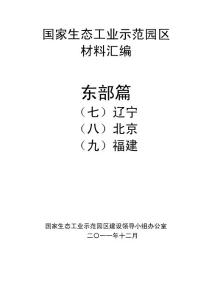 国家生态工业示范园区
材料汇编

东部篇
（七）辽宁
（八）北京
（九）福建

国家生态工业示范园区建设领导小组办公室
二〇一一年十二月